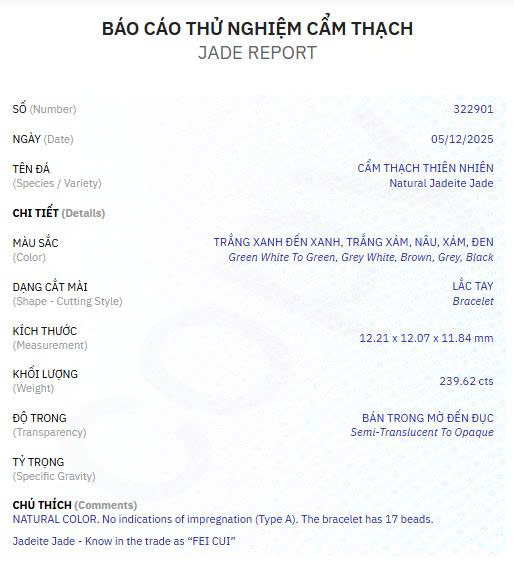 BÁO CÁO THỬ NGHIỆM CẨM THẠCH
JADE REPORT

SỐ (Number)
322901

NGÀY (Date)
05/12/2025

TÊN ĐÁ
(Species / Variety)
CẨM THẠCH THIÊN NHIÊN
Natural Jadeite Jade

CHI TIẾT (Details)

MÀU SẮC
(Color)
TRẮNG XANH ĐẾN XANH, TRẮNG XÁM, NÂU, XÁM, ĐEN
Green White To Green, Grey White, Brown, Grey, Black

DẠNG CẮT MÀI
(Shape - Cutting Style)
LẮC TAY
Bracelet

KÍCH THƯỚC
(Measurement)
12.21 x 12.07 x 11.84 mm

KHỐI LƯỢNG
(Weight)
239.62 cts

ĐỘ TRONG
(Transparency)
BÁN TRONG MỜ ĐẾN ĐỤC
Semi-Translucent To Opaque

TỶ TRỌNG
(Specific Gravity)

CHÚ THÍCH (Comments)
NATURAL COLOR. No indications of impregnation (Type A). The bracelet has 17 beads.

Jadeite Jade - Know in the trade as "FEI CUI"